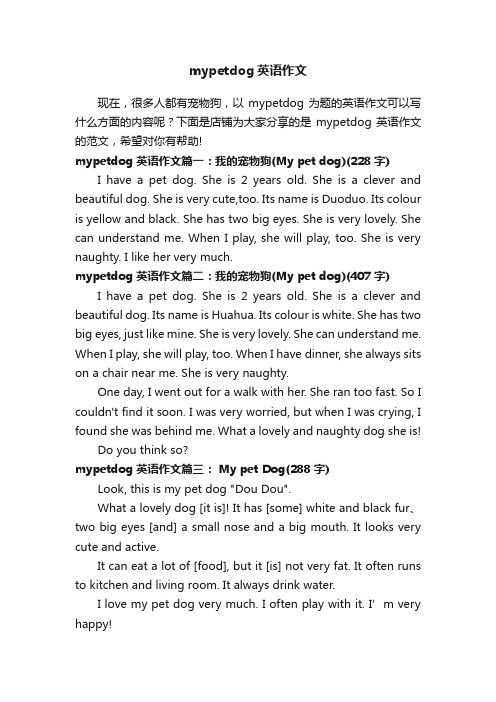 mypetdog 英语作文

现在，很多人都有宠物狗，以 mypetdog 为题的英语作文可以写什么方面的内容呢？下面是店铺为大家分享的是 mypetdog 英语作文的范文，希望对你有帮助!

mypetdog 英语作文篇一：我的宠物狗(My pet dog)(228 字)

I have a pet dog. She is 2 years old. She is a clever and beautiful dog. She is very cute,too. Its name is Duoduo. Its colour is yellow and black. She has two big eyes. She is very lovely. She can understand me. When I play, she will play, too. She is very naughty. I like her very much.

mypetdog 英语作文篇二：我的宠物狗(My pet dog)(407 字)

I have a pet dog. She is 2 years old. She is a clever and beautiful dog. Its name is Huahua. Its colour is white. She has two big eyes, just like mine. She is very lovely. She can understand me. When I play, she will play, too. When I have dinner, she always sits on a chair near me. She is very naughty.

One day, I went out for a walk with her. She ran too fast. So I couldn't find it soon. I was very worried, but when I was crying, I found she was behind me. What a lovely and naughty dog she is!

Do you think so?

mypetdog 英语作文篇三： My pet Dog(288 字)

Look, this is my pet dog "Dou Dou".

What a lovely dog [it is]! It has [some] white and black fur、two big eyes [and] a small nose and a big mouth. It looks very cute and active.

It can eat a lot of [food], but it [is] not very fat. It often runs to kitchen and living room. It always drink water.

I love my pet dog very much. I often play with it. I’ m very happy!